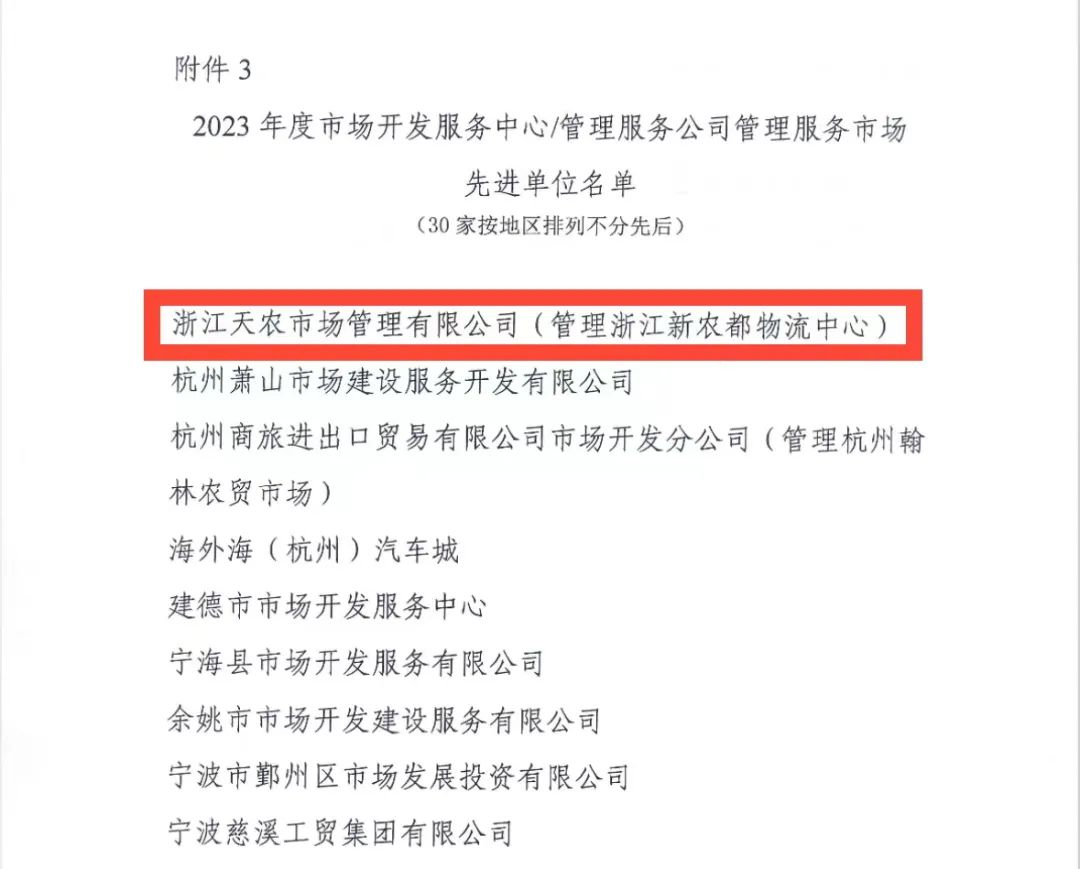 附件3

2023年度市场开发服务中心/管理服务公司管理服务市场先进单位名单

（30家按地区排列不分先后）

浙江天农市场管理有限公司（管理浙江新农都物流中心）

杭州萧山市场建设服务开发有限公司

杭州商旅进出口贸易有限公司市场开发分公司（管理杭州翰林农贸市场）

海外海（杭州）汽车城

建德市市场开发服务中心

宁海县市场开发服务有限公司

余姚市市场开发建设服务有限公司

宁波市鄞州区市场发展投资有限公司

宁波慈溪工贸集团有限公司